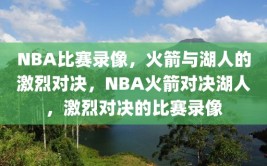 NBA比赛录像，火箭与湖人的激烈对决，NBA火箭对决湖人，激烈对决的比赛录像